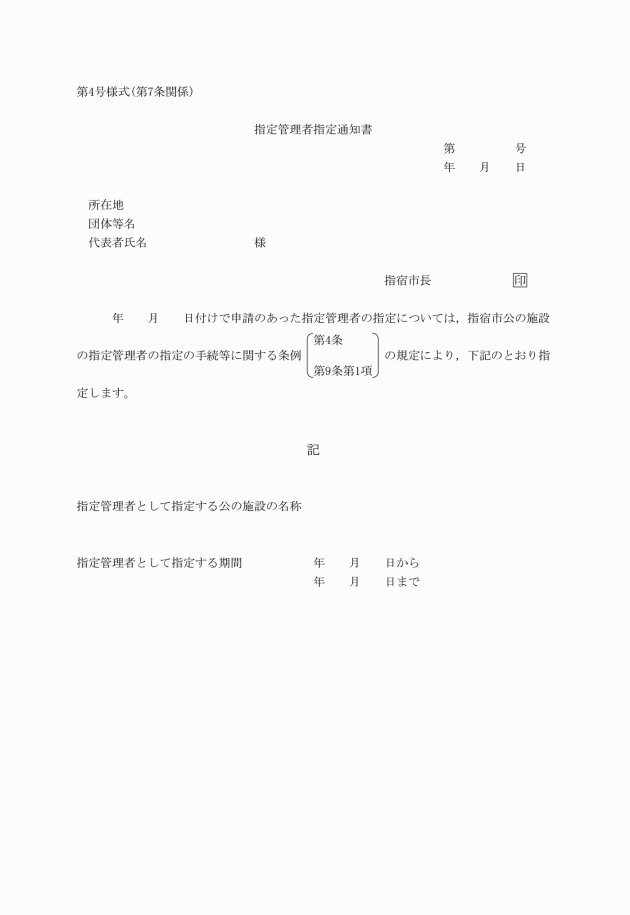 第4号様式(第7条関係)

指定管理者指定通知書

第　　　　号
年　　月　　日

所在地
団体等名
代表者氏名　　　　　　　　　様

指宿市長　　　　　　　印

年　　月　　日付けで申請のあった指定管理者の指定については，指宿市公の施設の指定管理者の指定の手続等に関する条例 第4条 第9条第1項 の規定により，下記のとおり指定します。

記

指定管理者として指定する公の施設の名称

指定管理者として指定する期間　　　　年　　月　　日から
年　　月　　日まで